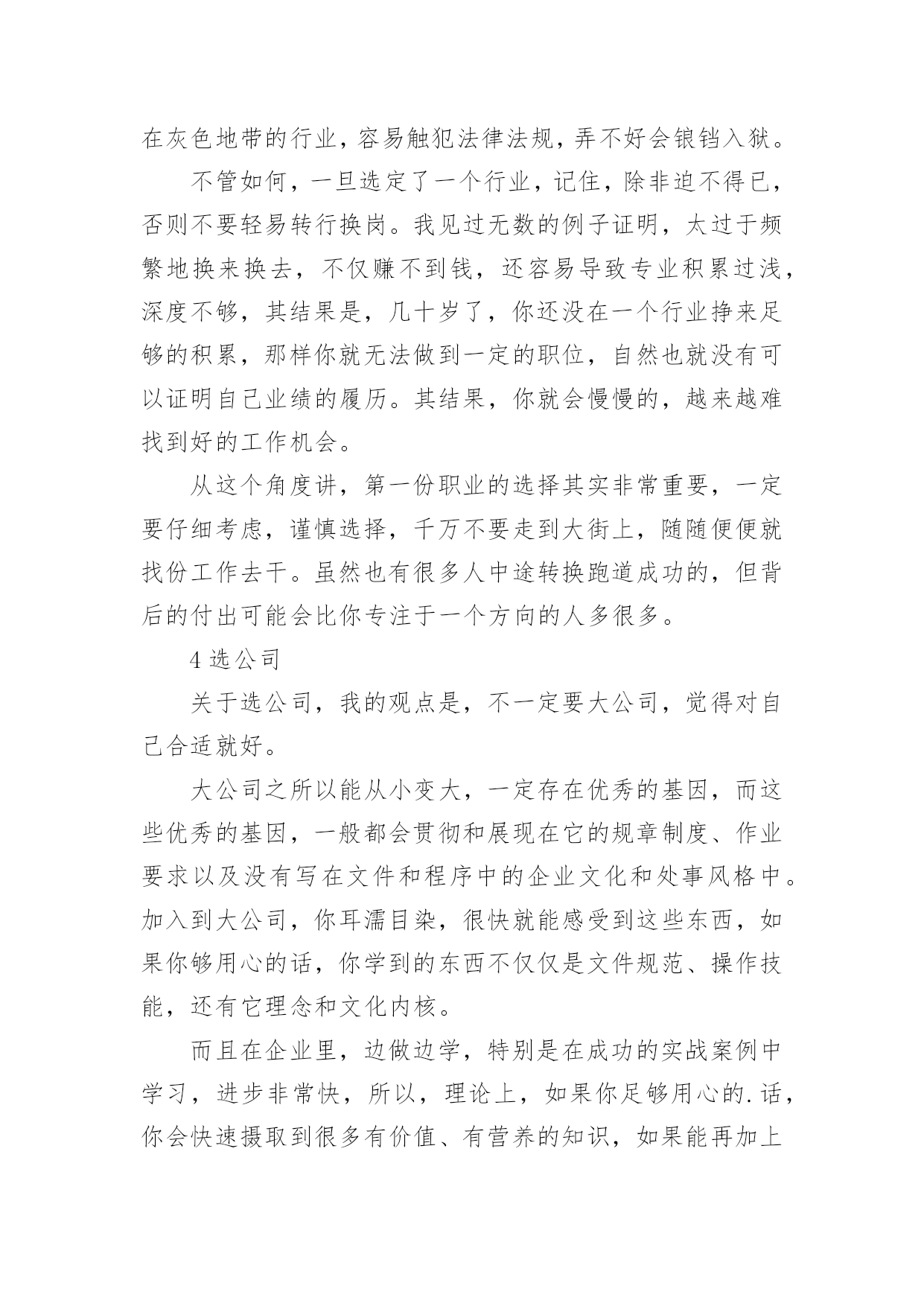 在灰色地带的行业，容易触犯法律法规，弄不好会锒铛入狱。

不管如何，一旦选定了一个行业，记住，除非迫不得已，否则不要轻易转行换岗。我见过无数的例子证明，太过于频繁地换来换去，不仅赚不到钱，还容易导致专业积累过浅，深度不够，其结果是，几十岁了，你还没在一个行业挣来足够的积累，那样你就无法做到一定的职位，自然也就没有可以证明自己业绩的履历。其结果，你就会慢慢的，越来越难找到好的工作机会。

从这个角度讲，第一份职业的选择其实非常重要，一定要仔细考虑，谨慎选择，千万不要走到大街上，随随便便就找份工作去干。虽然也有很多人中途转换跑道成功的，但背后的付出可能会比你专注于一个方向的人多很多。

4 选公司

关于选公司，我的观点是，不一定要大公司，觉得对自己合适就好。

大公司之所以能从小变大，一定存在优秀的基因，而这些优秀的基因，一般都会贯彻和展现在它的规章制度、作业要求以及没有写在文件和程序中的企业文化和处事风格中。加入到大公司，你耳濡目染，很快就能感受到这些东西，如果你够用心的话，你学到的东西不仅仅是文件规范、操作技能，还有它理念和文化内核。

而且在企业里，边做边学，特别是在成功的实战案例中学习，进步非常快，所以，理论上，如果你足够用心的.话，你会快速摄取到很多有价值、有营养的知识，如果能再加上